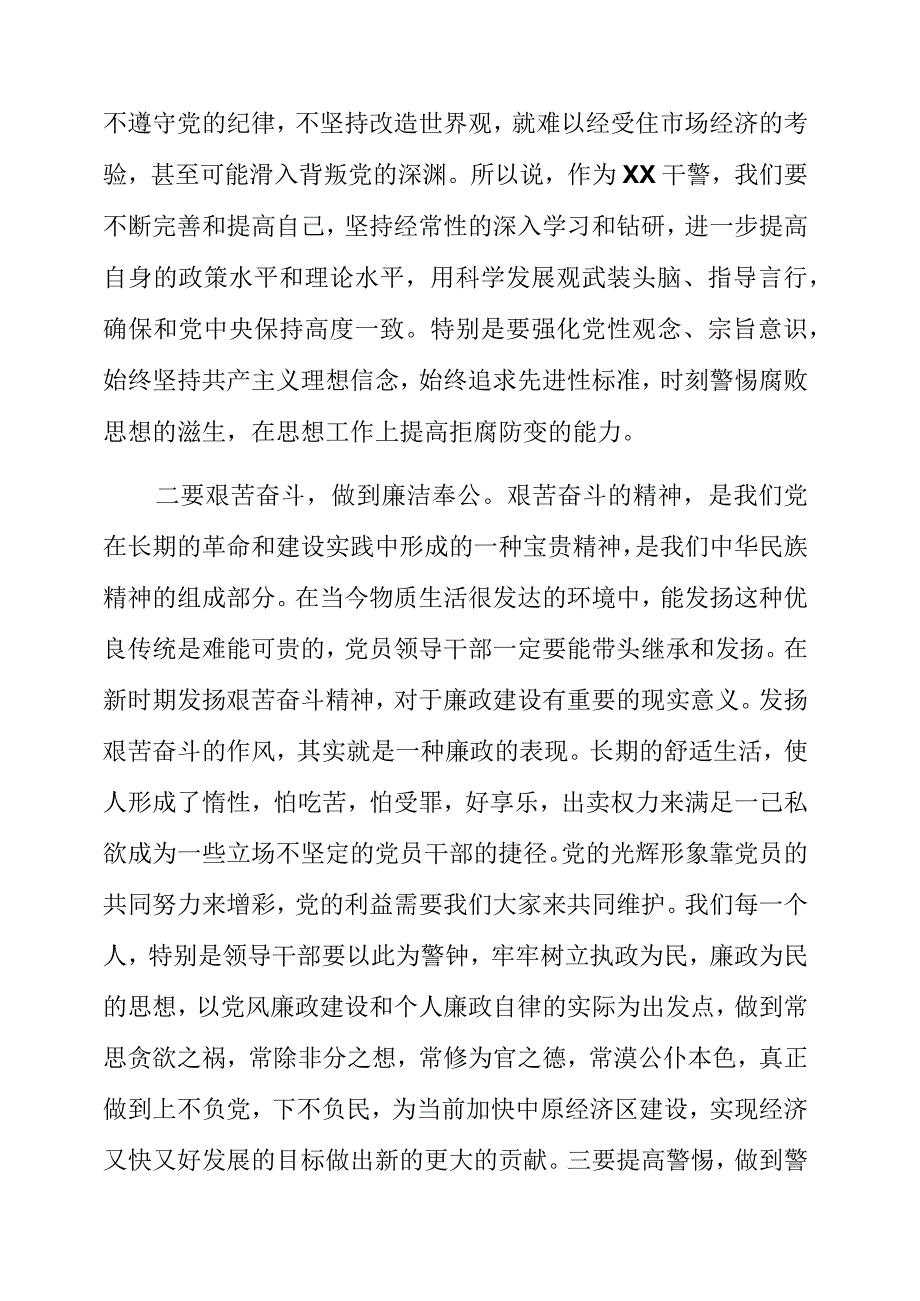 不遵守党的纪律，不坚持改造世界观，就难以经受住市场经济的考验，甚至可能滑入背叛党的深渊。所以说，作为XX干警，我们要不断完善和提高自己，坚持经常性的深入学习和钻研，进一步提高自身的政策水平和理论水平，用科学发展观武装头脑、指导言行，确保和党中央保持高度一致。特别是要强化党性观念、宗旨意识，始终坚持共产主义理想信念，始终追求先进性标准，时刻警惕腐败思想的滋生，在思想工作上提高拒腐防变的能力。

二要艰苦奋斗，做到廉洁奉公。艰苦奋斗的精神，是我们党在长期的革命和建设实践中形成的一种宝贵精神，是我们中华民族精神的组成部分。在当今物质生活很发达的环境中，能发扬这种优良传统是难能可贵的，党员领导干部一定要能带头继承和发扬。在新时期发扬艰苦奋斗精神，对于廉政建设有重要的现实意义。发扬艰苦奋斗的作风，其实就是一种廉政的表现。长期的舒适生活，使人形成了惰性，怕吃苦，怕受罪，好享乐，出卖权力来满足一己私欲成为一些立场不坚定的党员干部的捷径。党的光辉形象靠党员的共同努力来增彩，党的利益需要我们大家来共同维护。我们每一个人，特别是领导干部要以此为警钟，牢牢树立执政为民，廉政为民的思想，以党风廉政建设和个人廉政自律的实际为出发点，做到常思贪欲之祸，常除非分之想，常修为官之德，常漠公仆本色，真正做到上不负党，下不负民，为当前加快中原经济区建设，实现经济又快又好发展的目标做出新的更大的贡献。三要提高警惕，做到警